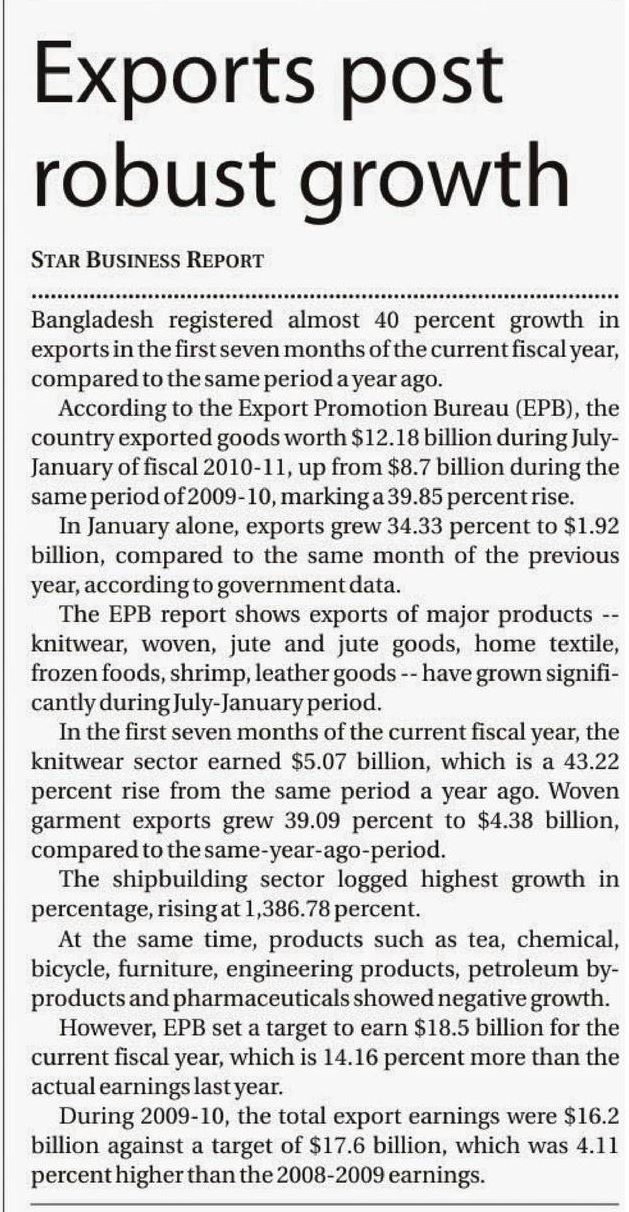 Exports post robust growth

STAR BUSINESS REPORT

Bangladesh registered almost 40 percent growth in exports in the first seven months of the current fiscal year, compared to the same period a year ago.

According to the Export Promotion Bureau (EPB), the country exported goods worth \$12.18 billion during July-January of fiscal 2010-11, up from \$8.7 billion during the same period of 2009-10, marking a 39.85 percent rise.

In January alone, exports grew 34.33 percent to \$1.92 billion, compared to the same month of the previous year, according to government data.

The EPB report shows exports of major products -- knitwear, woven, jute and jute goods, home textile, frozen foods, shrimp, leather goods -- have grown significantly during July-January period.

In the first seven months of the current fiscal year, the knitwear sector earned \$5.07 billion, which is a 43.22 percent rise from the same period a year ago. Woven garment exports grew 39.09 percent to \$4.38 billion, compared to the same-year-ago-period.

The shipbuilding sector logged highest growth in percentage, rising at 1,386.78 percent.

At the same time, products such as tea, chemical, bicycle, furniture, engineering products, petroleum by-products and pharmaceuticals showed negative growth.

However, EPB set a target to earn \$18.5 billion for the current fiscal year, which is 14.16 percent more than the actual earnings last year.

During 2009-10, the total export earnings were \$16.2 billion against a target of \$17.6 billion, which was 4.11 percent higher than the 2008-2009 earnings.